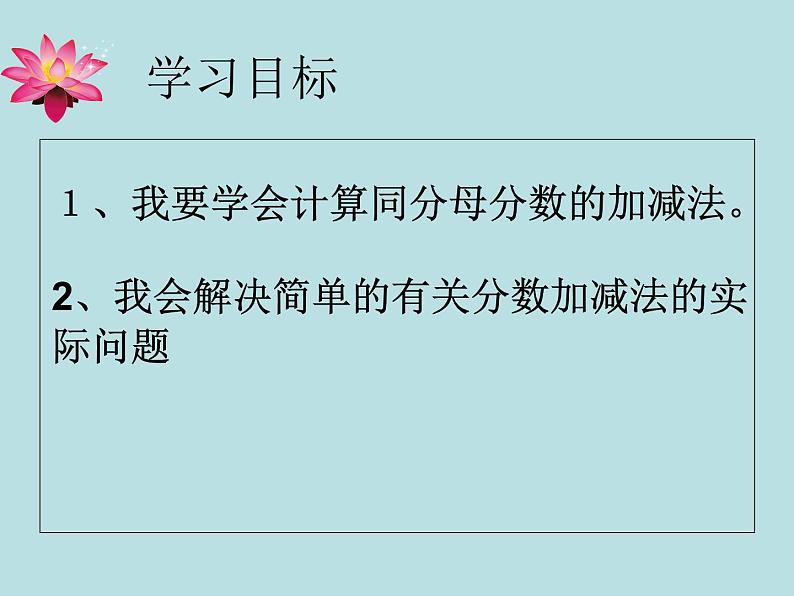 学习目标

１、我要学会计算同分母分数的加减法。

2、我会解决简单的有关分数加减法的实际问题